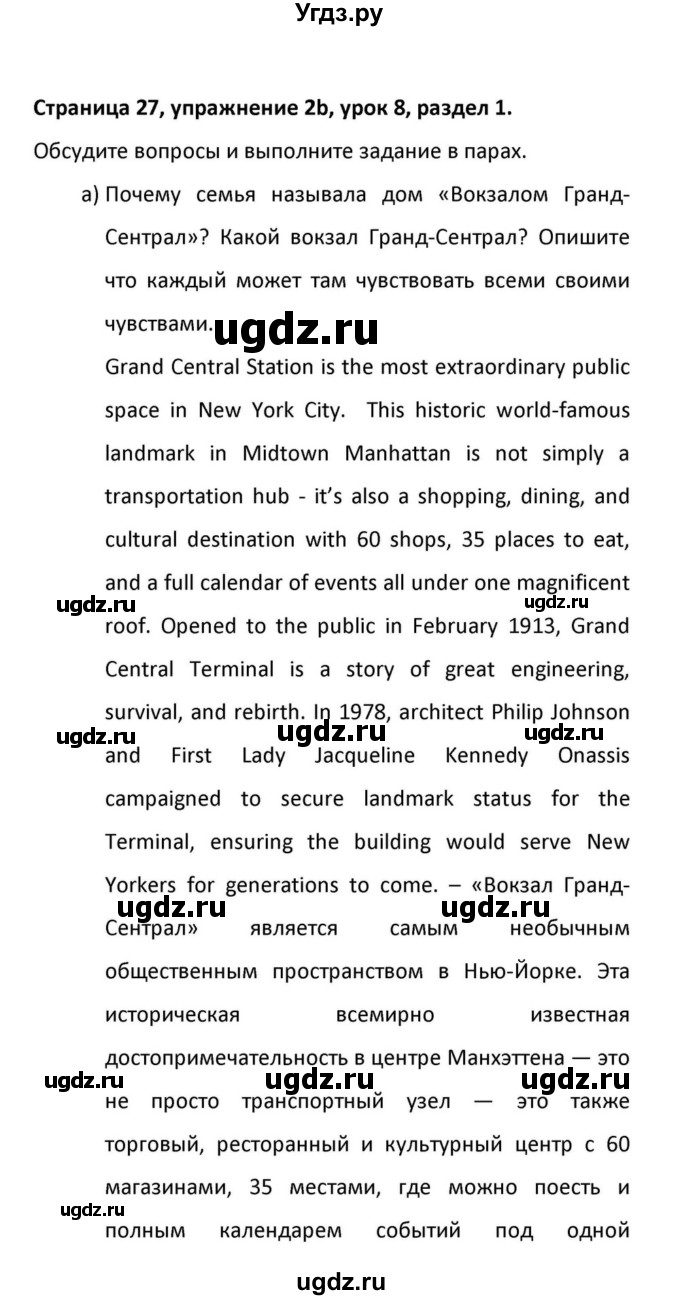 Угдз.ру

Страница 27, упражнение 2b, урок 8, раздел 1.

Обсудите вопросы и выполните задание в парах.

а) Почему семья называла дом «Вокзалом Гранд-Сентрал»? Какой вокзал Гранд-Сентрал? Опишите что каждый может там чувствовать всеми своими чувствами.

ugdz.ru

Grand Central Station is the most extraordinary public space in New York City. This historic world-famous landmark in Midtown Manhattan is not simply a transportation hub - it's also a shopping, dining, and cultural destination with 60 shops, 35 places to eat, and a full calendar of events all under one magnificent roof. Opened to the public in February 1913, Grand Central Terminal is a story of great engineering, survival, and rebirth. In 1978, architect Philip Johnson and First Lady Jacqueline Kennedy Onassis campaigned to secure landmark status for the Terminal, ensuring the building would serve New Yorkers for generations to come. – «Вокзал Гранд-Сентрал» является самым необычным общественным пространством в Нью-Йорке. Эта историческая всемирно известная достопримечательность в центре Манхэттена — это не просто транспортный узел — это также торговый, ресторанный и культурный центр с 60 магазинами, 35 местами, где можно поесть и полным календарем событий под одной

ugdz.ru ugdz.ru ugdz.ru ugdz.ru ugdz.ru ugdz.ru ugdz.ru ugdz.ru ugdz.ru ugdz.ru ugdz.ru

ugdz.ru